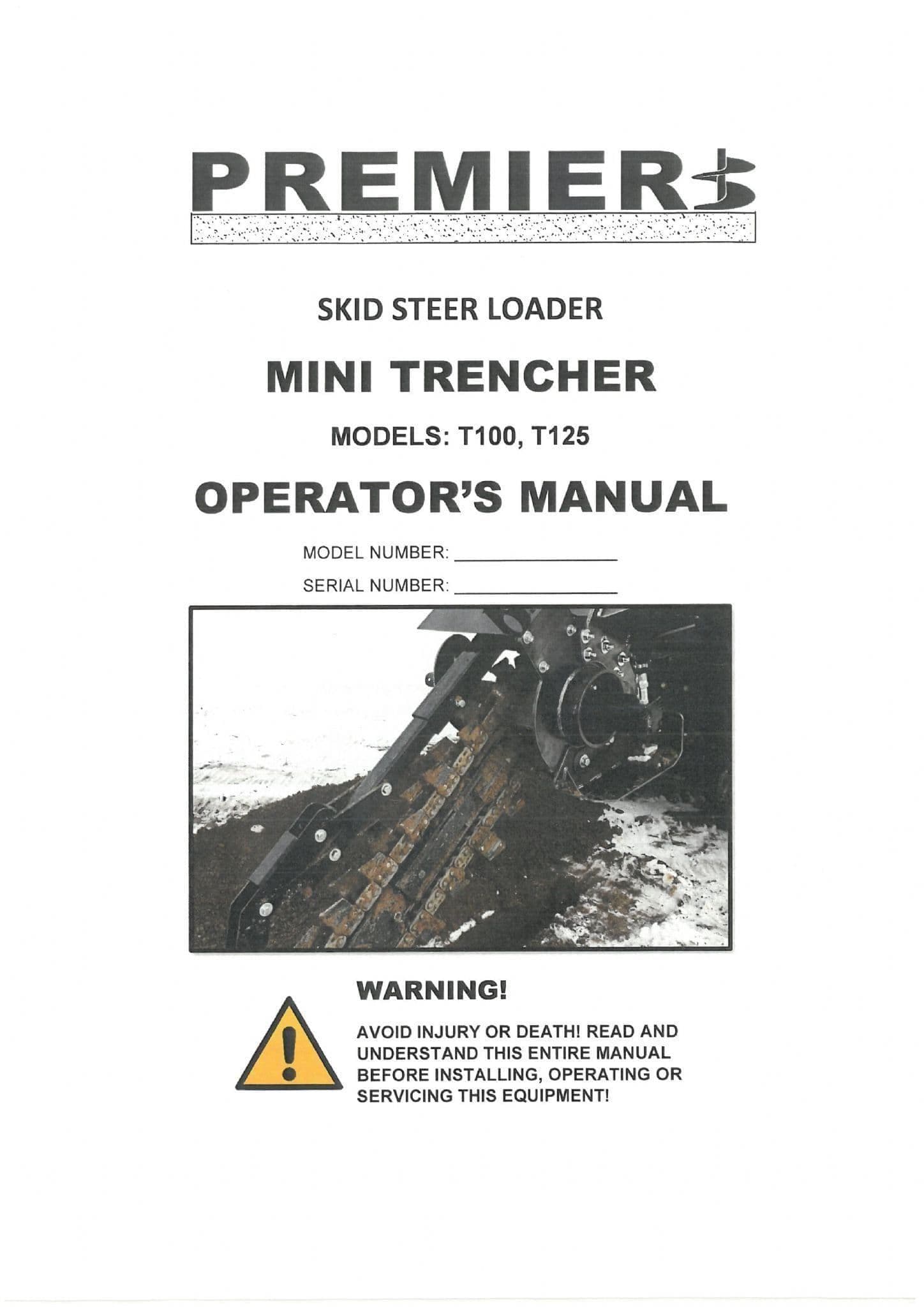 PREMIER

SKID STEER LOADER

MINI TRENCHER

MODELS: T100, T125

OPERATOR'S MANUAL

MODEL NUMBER: ____

SERIAL NUMBER: ____

WARNING!

AVOID INJURY OR DEATH! READ AND UNDERSTAND THIS ENTIRE MANUAL BEFORE INSTALLING, OPERATING OR SERVICING THIS EQUIPMENT!